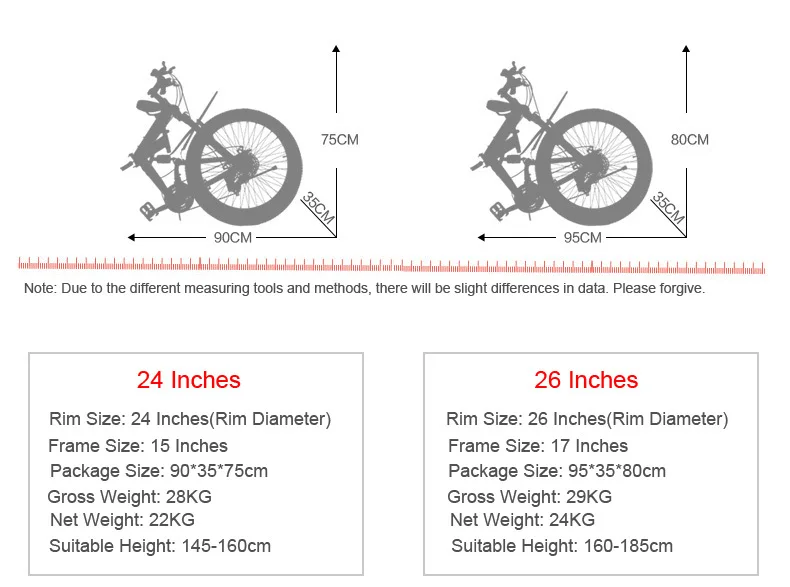 75CM
35CM
90CM

80CM
35CM
95CM

Note: Due to the different measuring tools and methods, there will be slight differences in data. Please forgive.

24 Inches
Rim Size: 24 Inches(Rim Diameter)
Frame Size: 15 Inches
Package Size: 90*35*75cm
Gross Weight: 28KG
Net Weight: 22KG
Suitable Height: 145-160cm

26 Inches
Rim Size: 26 Inches(Rim Diameter)
Frame Size: 17 Inches
Package Size: 95*35*80cm
Gross Weight: 29KG
Net Weight: 24KG
Suitable Height: 160-185cm